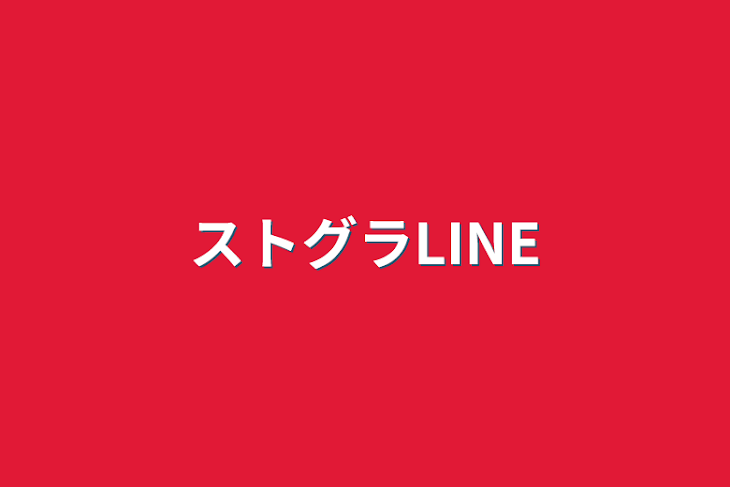 ストグラLINE